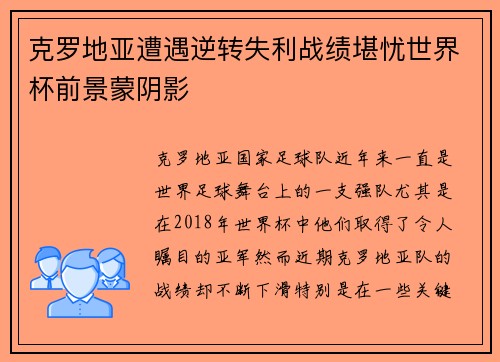 克罗地亚遭遇逆转失利战绩堪忧世界杯前景蒙阴影

克罗地亚国家足球队近年来一直是世界足球舞台上的一支强队尤其是在2018年世界杯中他们取得了令人瞩目的亚军然而近期克罗地亚队的战绩却不断下滑特别是在一些关键